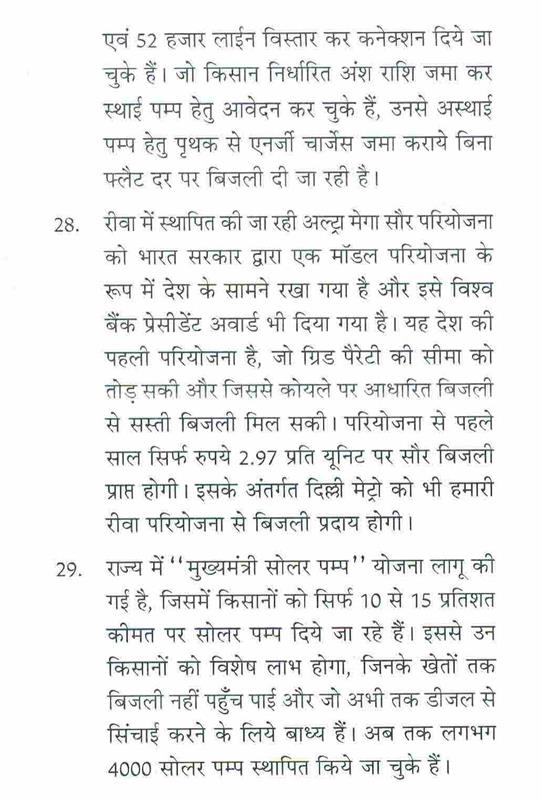 एवं 52 हजार लाईन विस्तार कर कनेक्शन दिये जा चुके हैं। जो किसान निर्धारित अंश राशि जमा कर स्थाई पम्प हेतु आवेदन कर चुके हैं, उनसे अस्थाई पम्प हेतु पृथक से एनर्जी चार्जेस जमा कराये बिना फ्लैट दर पर बिजली दी जा रही है।

28. रीवा में स्थापित की जा रही अल्ट्रा मेगा सौर परियोजना को भारत सरकार द्वारा एक मॉडल परियोजना के रूप में देश के सामने रखा गया है और इसे विश्व बैंक प्रेसीडेंट अवार्ड भी दिया गया है। यह देश की पहली परियोजना है, जो ग्रिड पैरेटी की सीमा को तोड़ सकी और जिससे कोयले पर आधारित बिजली से सस्ती बिजली मिल सकी। परियोजना से पहले साल सिर्फ रुपये 2.97 प्रति यूनिट पर सौर बिजली प्राप्त होगी। इसके अंतर्गत दिल्ली मेट्रो को भी हमारी रीवा परियोजना से बिजली प्रदाय होगी।

29. राज्य में ''मुख्यमंत्री सोलर पम्प'' योजना लागू की गई है, जिसमें किसानों को सिर्फ 10 से 15 प्रतिशत कीमत पर सोलर पम्प दिये जा रहे हैं। इससे उन किसानों को विशेष लाभ होगा, जिनके खेतों तक बिजली नहीं पहुँच पाई और जो अभी तक डीजल से सिंचाई करने के लिये बाध्य हैं। अब तक लगभग 4000 सोलर पम्प स्थापित किये जा चुके हैं।